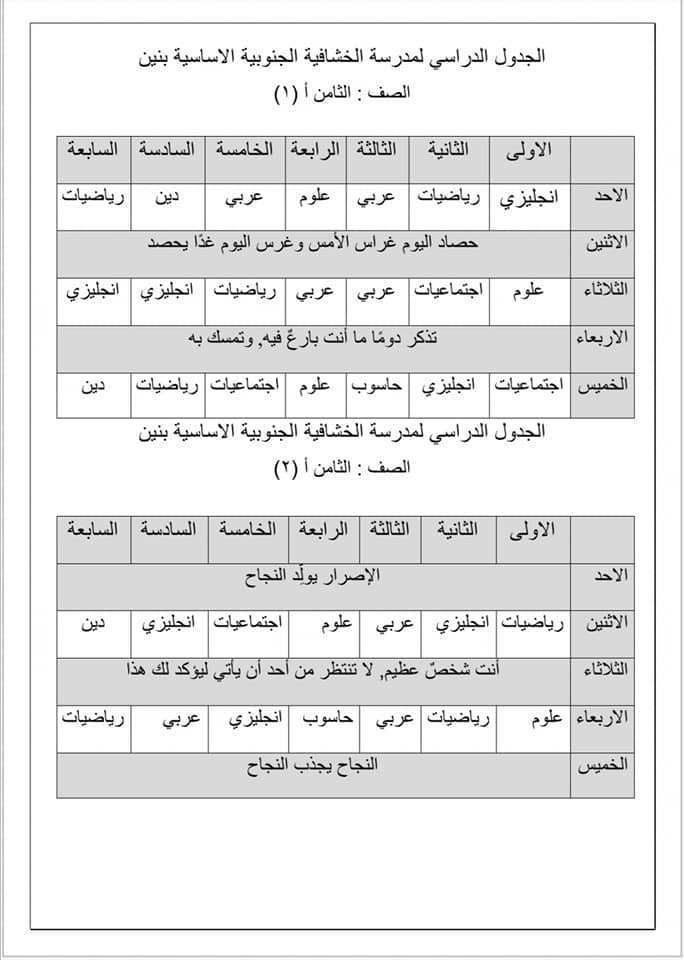 الجدول الدراسي لمدرسة الخشافية الجنوبية الاساسية بنين
الصف : الثامن أ (١)

| | الاولى | الثانية | الثالثة | الرابعة | الخامسة | السادسة | السابعة |
|---|---|---|---|---|---|---|---|
| الاحد | انجليزي | رياضيات | عربي | علوم | عربي | دين | رياضيات |
| الاثنين | حصاد اليوم غراس الأمس وغرس اليوم غدًا يحصد | | | | | | |
| الثلاثاء | علوم | اجتماعيات | عربي | عربي | رياضيات | انجليزي | انجليزي |
| الاربعاء | تذكر دومًا ما أنت بارعٌ فيه, وتمسك به | | | | | | |
| الخميس | اجتماعيات | انجليزي | حاسوب | علوم | اجتماعيات | رياضيات | دين |

الجدول الدراسي لمدرسة الخشافية الجنوبية الاساسية بنين
الصف : الثامن أ (٢)

| | الاولى | الثانية | الثالثة | الرابعة | الخامسة | السادسة | السابعة |
|---|---|---|---|---|---|---|---|
| الاحد | الإصرار يولّد النجاح | | | | | | |
| الاثنين | رياضيات | انجليزي | عربي | علوم | اجتماعيات | انجليزي | دين |
| الثلاثاء | أنت شخصٌ عظيم, لا تنتظر من أحد أن يأتي ليؤكد لك هذا | | | | | | |
| الاربعاء | علوم | رياضيات | عربي | حاسوب | انجليزي | عربي | رياضيات |
| الخميس | النجاح يجذب النجاح | | | | | | |